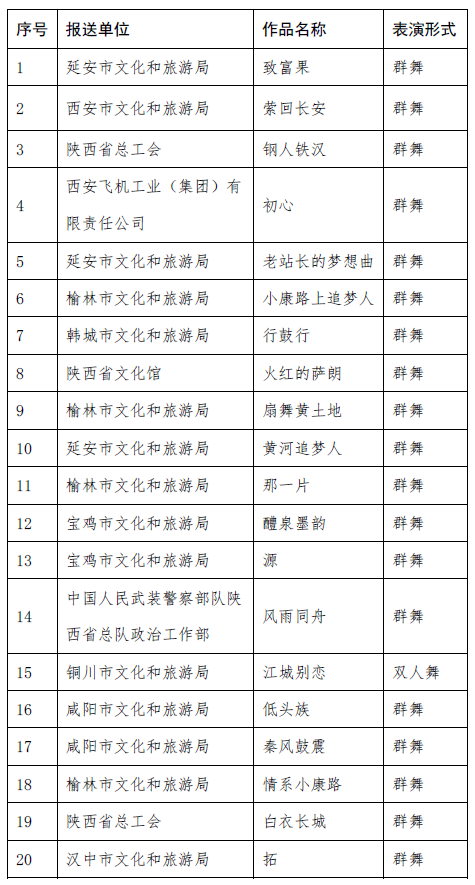 | 序号 | 报送单位 | 作品名称 | 表演形式 |
|---|---|---|---|
| 1 | 延安市文化和旅游局 | 致富果 | 群舞 |
| 2 | 西安市文化和旅游局 | 萦回长安 | 群舞 |
| 3 | 陕西省总工会 | 钢人铁汉 | 群舞 |
| 4 | 西安飞机工业（集团）有限责任公司 | 初心 | 群舞 |
| 5 | 延安市文化和旅游局 | 老站长的梦想曲 | 群舞 |
| 6 | 榆林市文化和旅游局 | 小康路上追梦人 | 群舞 |
| 7 | 韩城市文化和旅游局 | 行鼓行 | 群舞 |
| 8 | 陕西省文化馆 | 火红的萨朗 | 群舞 |
| 9 | 榆林市文化和旅游局 | 扇舞黄土地 | 群舞 |
| 10 | 延安市文化和旅游局 | 黄河追梦人 | 群舞 |
| 11 | 榆林市文化和旅游局 | 那一片 | 群舞 |
| 12 | 宝鸡市文化和旅游局 | 醴泉墨韵 | 群舞 |
| 13 | 宝鸡市文化和旅游局 | 源 | 群舞 |
| 14 | 中国人民武装警察部队陕西省总队政治工作部 | 风雨同舟 | 群舞 |
| 15 | 铜川市文化和旅游局 | 江城别恋 | 双人舞 |
| 16 | 咸阳市文化和旅游局 | 低头族 | 群舞 |
| 17 | 咸阳市文化和旅游局 | 秦风鼓震 | 群舞 |
| 18 | 榆林市文化和旅游局 | 情系小康路 | 群舞 |
| 19 | 陕西省总工会 | 白衣长城 | 群舞 |
| 20 | 汉中市文化和旅游局 | 拓 | 群舞 |